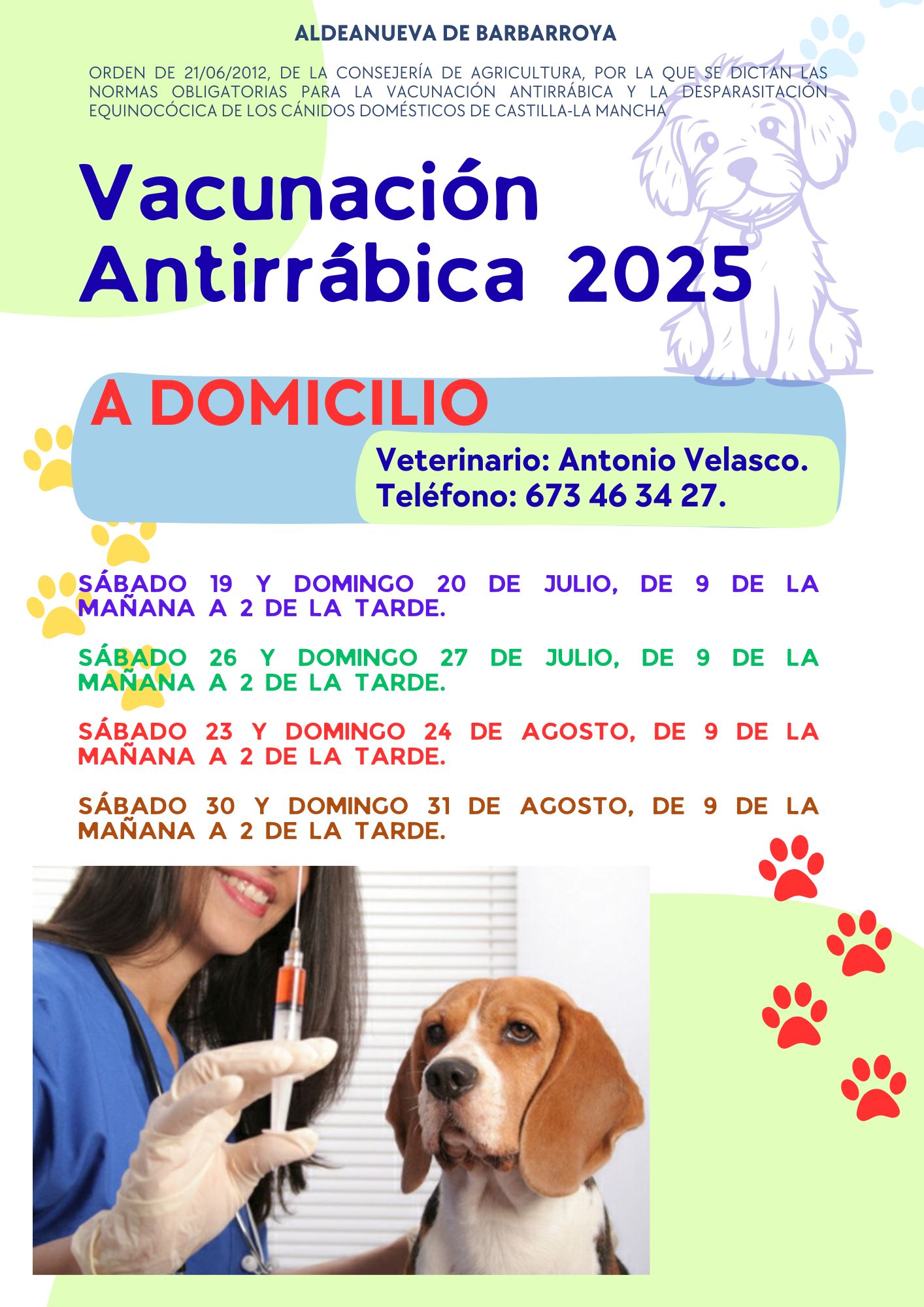 ALDEANUEVA DE BARBARROYA

ORDEN DE 21/06/2012, DE LA CONSEJERÍA DE AGRICULTURA, POR LA QUE SE DICTAN LAS NORMAS OBLIGATORIAS PARA LA VACUNACIÓN ANTIRRÁBICA Y LA DESPARASITACIÓN EQUINOCÓCICA DE LOS CÁNIDOS DOMÉSTICOS DE CASTILLA-LA MANCHA

Vacunación Antirrábica 2025

A DOMICILIO

Veterinario: Antonio Velasco.
Teléfono: 673 46 34 27.

SÁBADO 19 Y DOMINGO 20 DE JULIO, DE 9 DE LA MAÑANA A 2 DE LA TARDE.

SÁBADO 26 Y DOMINGO 27 DE JULIO, DE 9 DE LA MAÑANA A 2 DE LA TARDE.

SÁBADO 23 Y DOMINGO 24 DE AGOSTO, DE 9 DE LA MAÑANA A 2 DE LA TARDE.

SÁBADO 30 Y DOMINGO 31 DE AGOSTO, DE 9 DE LA MAÑANA A 2 DE LA TARDE.